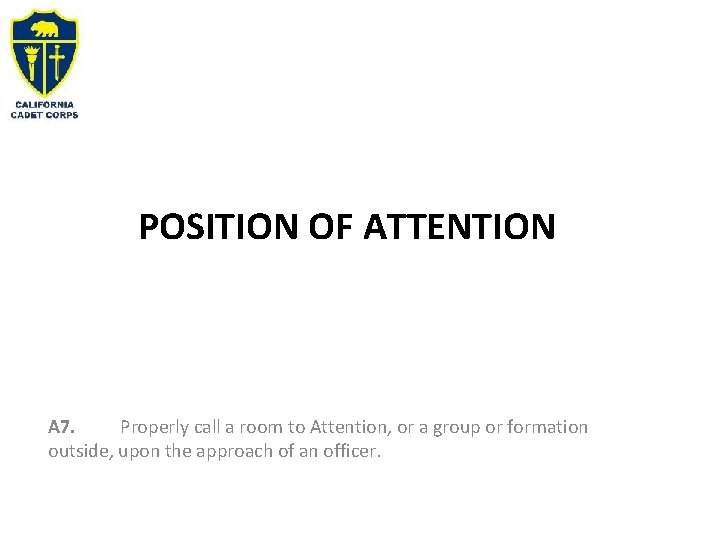 CALIFORNIA
CADET CORPS

POSITION OF ATTENTION

A7. Properly call a room to Attention, or a group or formation outside, upon the approach of an officer.